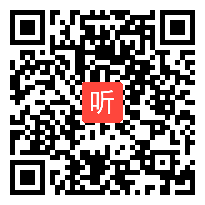 听